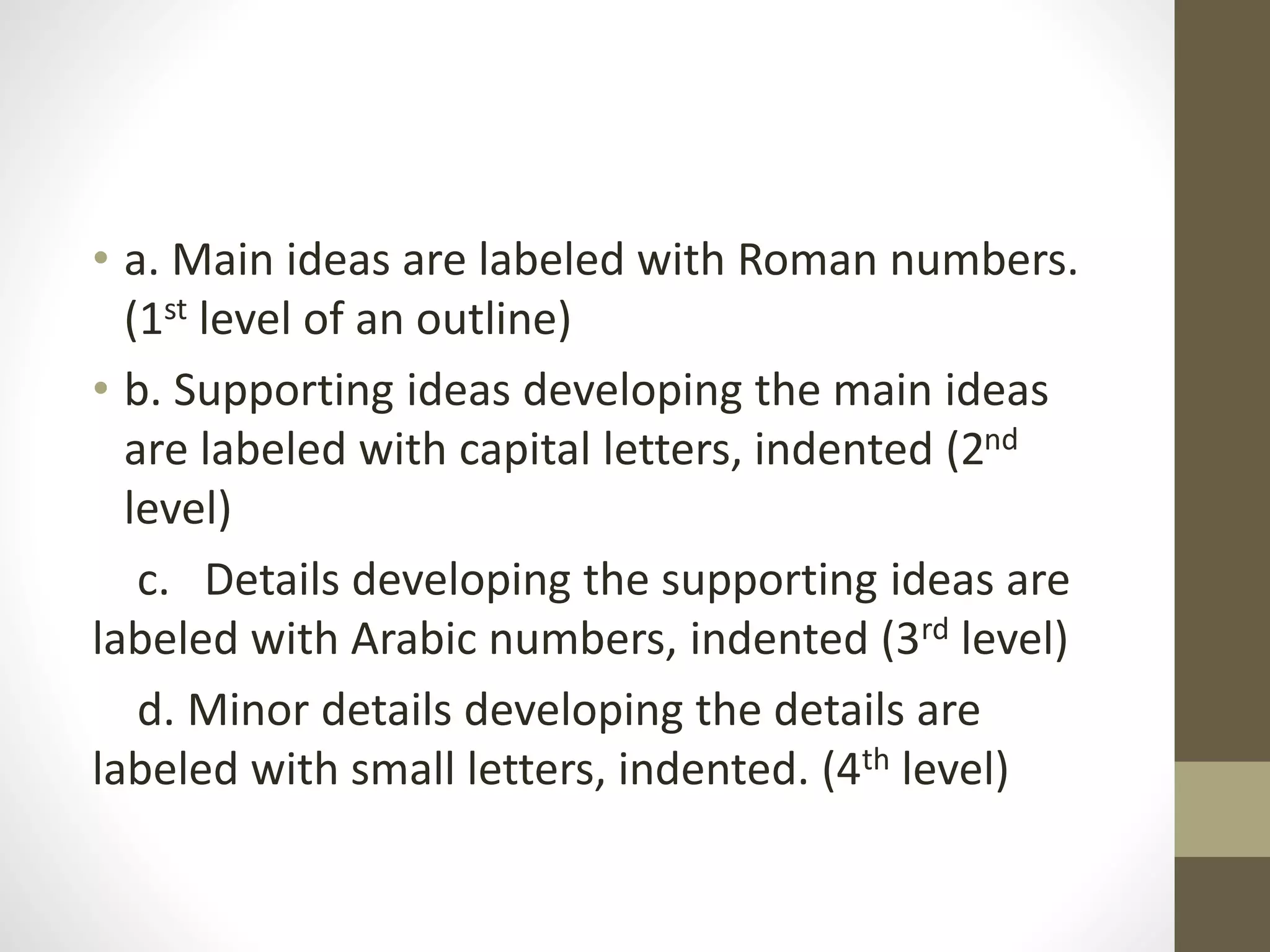 • a. Main ideas are labeled with Roman numbers. (1st level of an outline)

• b. Supporting ideas developing the main ideas are labeled with capital letters, indented (2nd level)

c. Details developing the supporting ideas are labeled with Arabic numbers, indented (3rd level)

d. Minor details developing the details are labeled with small letters, indented. (4th level)